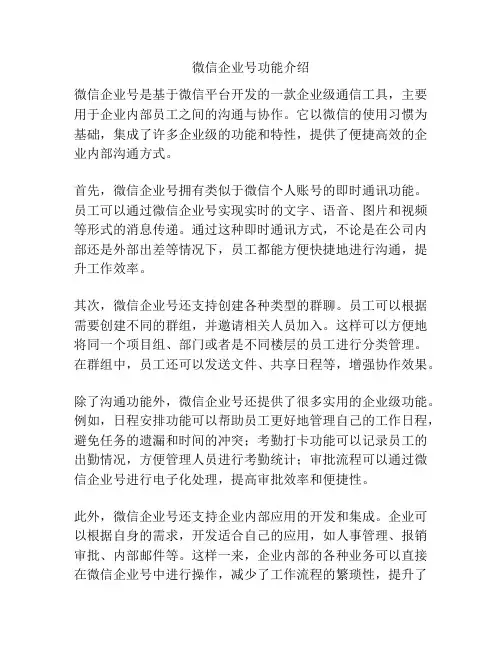 微信企业号功能介绍

微信企业号是基于微信平台开发的一款企业级通信工具，主要用于企业内部员工之间的沟通与协作。它以微信的使用习惯为基础，集成了许多企业级的功能和特性，提供了便捷高效的企业内部沟通方式。

首先，微信企业号拥有类似于微信个人账号的即时通讯功能。员工可以通过微信企业号实现实时的文字、语音、图片和视频等形式的消息传递。通过这种即时通讯方式，不论是在公司内部还是外部出差等情况下，员工都能方便快捷地进行沟通，提升工作效率。

其次，微信企业号还支持创建各种类型的群聊。员工可以根据需要创建不同的群组，并邀请相关人员加入。这样可以方便地将同一个项目组、部门或者是不同楼层的员工进行分类管理。在群组中，员工还可以发送文件、共享日程等，增强协作效果。

除了沟通功能外，微信企业号还提供了很多实用的企业级功能。例如，日程安排功能可以帮助员工更好地管理自己的工作日程，避免任务的遗漏和时间的冲突；考勤打卡功能可以记录员工的出勤情况，方便管理人员进行考勤统计；审批流程可以通过微信企业号进行电子化处理，提高审批效率和便捷性。

此外，微信企业号还支持企业内部应用的开发和集成。企业可以根据自身的需求，开发适合自己的应用，如人事管理、报销审批、内部邮件等。这样一来，企业内部的各种业务可以直接在微信企业号中进行操作，减少了工作流程的繁琐性，提升了